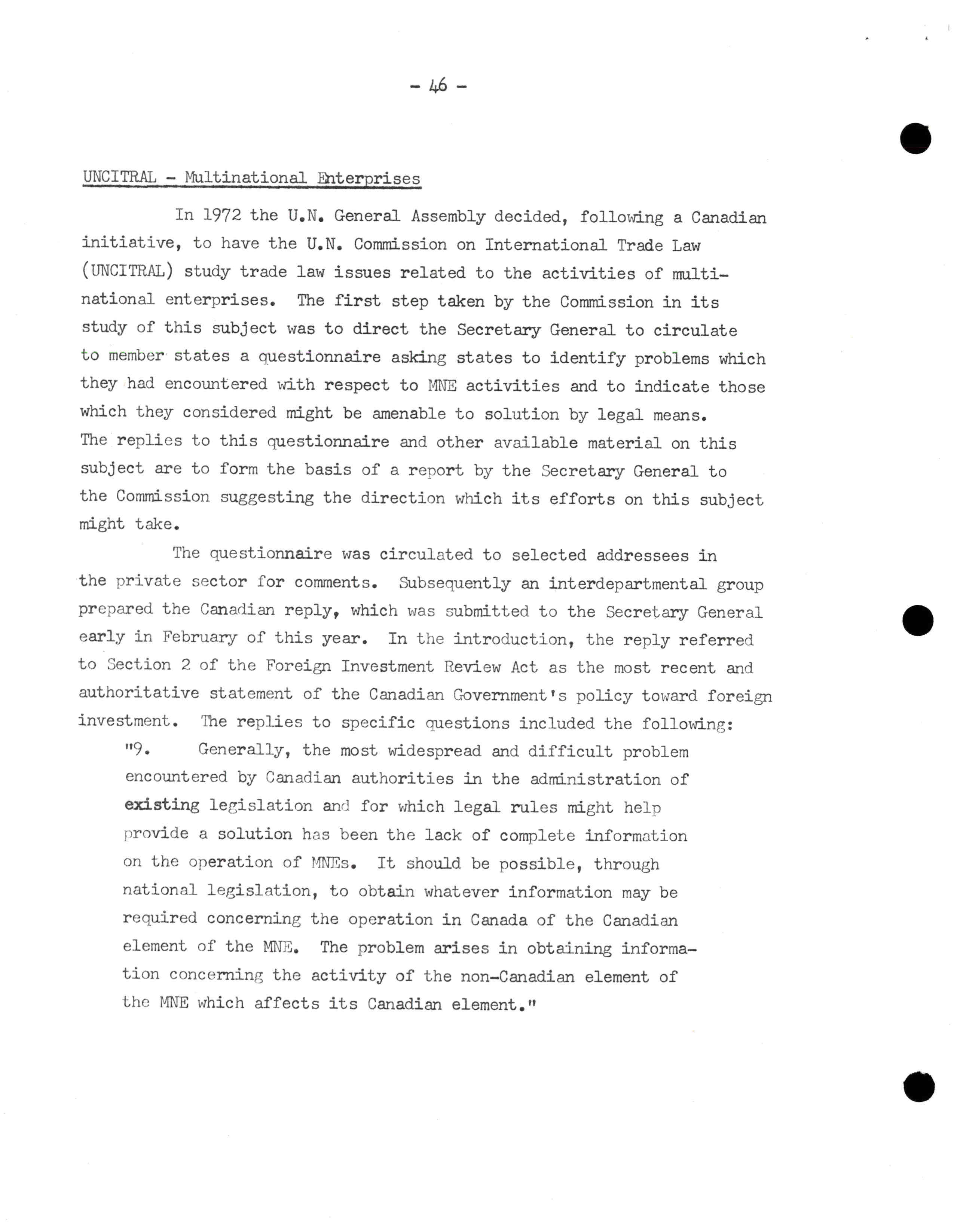 - 46 -

UNCITRAL - Multinational Enterprises

In 1972 the U.N. General Assembly decided, following a Canadian initiative, to have the U.N. Commission on International Trade Law (UNCITRAL) study trade law issues related to the activities of multinational enterprises. The first step taken by the Commission in its study of this subject was to direct the Secretary General to circulate to member states a questionnaire asking states to identify problems which they had encountered with respect to MNE activities and to indicate those which they considered might be amenable to solution by legal means. The replies to this questionnaire and other available material on this subject are to form the basis of a report by the Secretary General to the Commission suggesting the direction which its efforts on this subject might take.

The questionnaire was circulated to selected addressees in the private sector for comments. Subsequently an interdepartmental group prepared the Canadian reply, which was submitted to the Secretary General early in February of this year. In the introduction, the reply referred to Section 2 of the Foreign Investment Review Act as the most recent and authoritative statement of the Canadian Government's policy toward foreign investment. The replies to specific questions included the following:

"9. Generally, the most widespread and difficult problem encountered by Canadian authorities in the administration of existing legislation and for which legal rules might help provide a solution has been the lack of complete information on the operation of MNEs. It should be possible, through national legislation, to obtain whatever information may be required concerning the operation in Canada of the Canadian element of the MNE. The problem arises in obtaining information concerning the activity of the non-Canadian element of the MNE which affects its Canadian element."